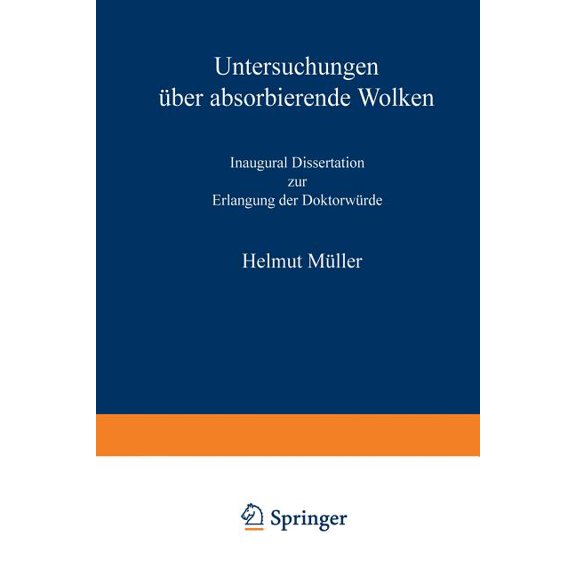 Untersuchungen über absorbierende Wolken

Inaugural Dissertation
zur
Erlangung der Doktorwürde

Helmut Müller

Springer